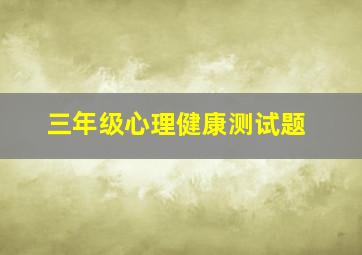 三年级心理健康测试题